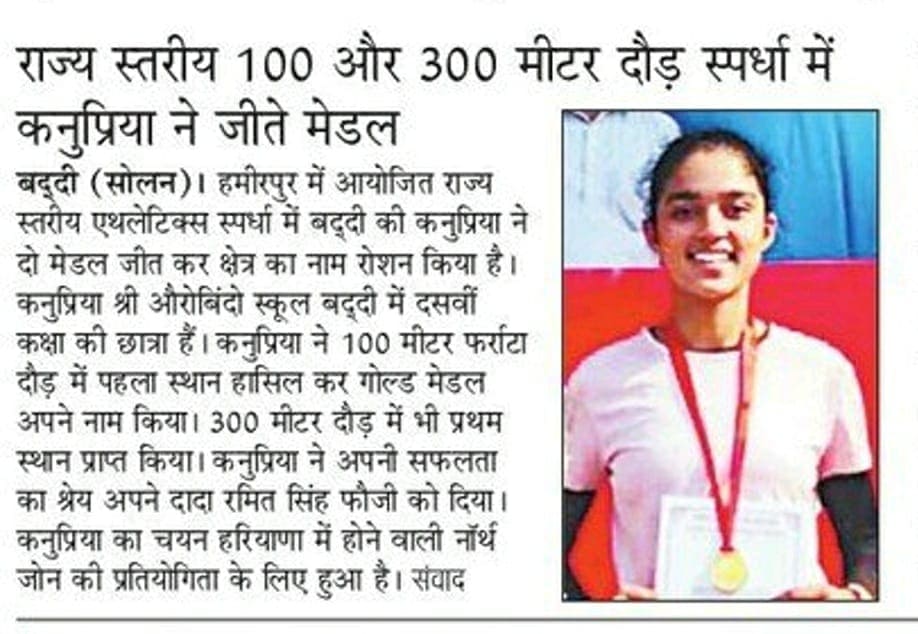 राज्य स्तरीय 100 और 300 मीटर दौड़ स्पर्धा में कनुप्रिया ने जीते मेडल

बद्दी (सोलन)। हमीरपुर में आयोजित राज्य स्तरीय एथलेटिक्स स्पर्धा में बद्दी की कनुप्रिया ने दो मेडल जीत कर क्षेत्र का नाम रोशन किया है। कनुप्रिया श्री औरोबिंदो स्कूल बद्दी में दसवीं कक्षा की छात्रा हैं। कनुप्रिया ने 100 मीटर फर्राटा दौड़ में पहला स्थान हासिल कर गोल्ड मेडल अपने नाम किया। 300 मीटर दौड़ में भी प्रथम स्थान प्राप्त किया। कनुप्रिया ने अपनी सफलता का श्रेय अपने दादा रमित सिंह फौजी को दिया। कनुप्रिया का चयन हरियाणा में होने वाली नॉर्थ जोन की प्रतियोगिता के लिए हुआ है। संवाद